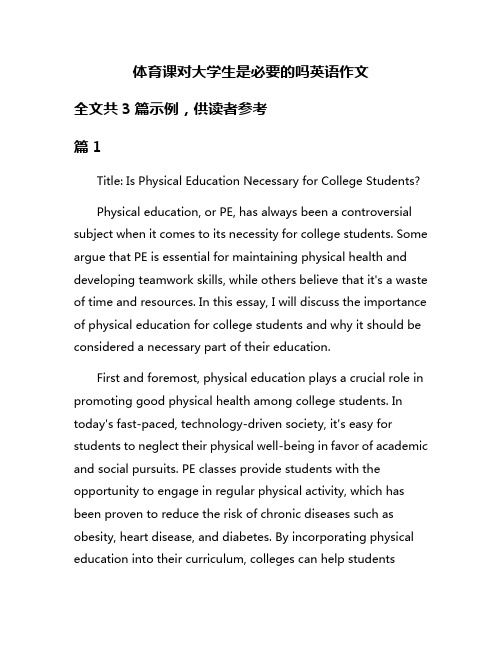 体育课对大学生是必要的吗英语作文

全文共 3 篇示例，供读者参考

篇 1

Title: Is Physical Education Necessary for College Students?

Physical education, or PE, has always been a controversial subject when it comes to its necessity for college students. Some argue that PE is essential for maintaining physical health and developing teamwork skills, while others believe that it's a waste of time and resources. In this essay, I will discuss the importance of physical education for college students and why it should be considered a necessary part of their education.

First and foremost, physical education plays a crucial role in promoting good physical health among college students. In today's fast-paced, technology-driven society, it's easy for students to neglect their physical well-being in favor of academic and social pursuits. PE classes provide students with the opportunity to engage in regular physical activity, which has been proven to reduce the risk of chronic diseases such as obesity, heart disease, and diabetes. By incorporating physical education into their curriculum, colleges can help students